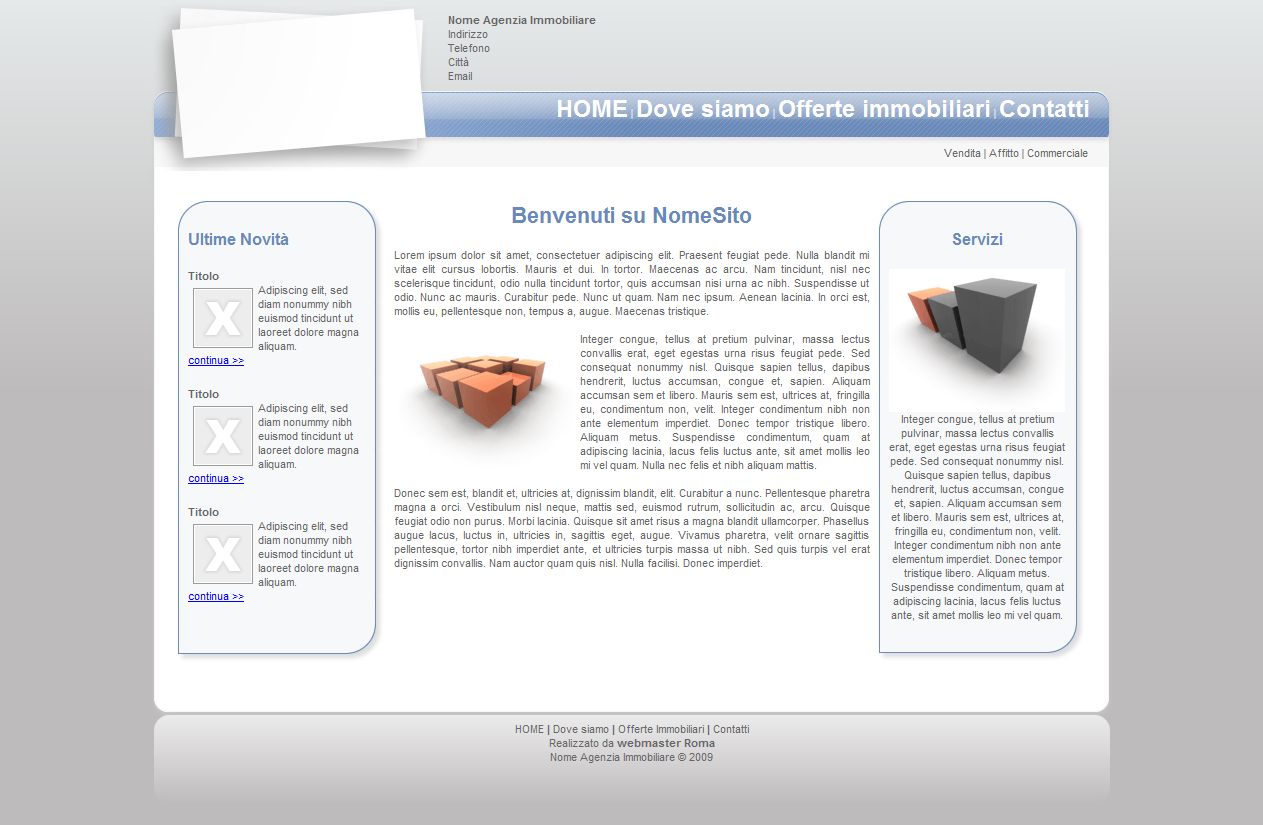 Nome Agenzia Immobiliare
Indirizzo
Telefono
Città
Email

HOME | Dove siamo | Offerte immobiliari | Contatti

Vendita | Affitto | Commerciale

Ultime Novità

Titolo
Adipiscing elit, sed diam nonummy nibh euismod tincidunt ut laoreet dolore magna aliquam.
continua >>

Titolo
Adipiscing elit, sed diam nonummy nibh euismod tincidunt ut laoreet dolore magna aliquam.
continua >>

Titolo
Adipiscing elit, sed diam nonummy nibh euismod tincidunt ut laoreet dolore magna aliquam.
continua >>

Benvenuti su NomeSito

Lorem ipsum dolor sit amet, consectetuer adipiscing elit. Praesent feugiat pede. Nulla blandit mi vitae elit cursus lobortis. Mauris et dui. In tortor. Maecenas ac arcu. Nam tincidunt, nisl nec scelerisque tincidunt, odio nulla tincidunt tortor, quis accumsan nisi urna ac nibh. Suspendisse ut odio. Nunc ac mauris. Curabitur pede. Nunc ut quam. Nam nec ipsum. Aenean lacinia. In orci est, mollis eu, pellentesque non, tempus a, augue. Maecenas tristique.

Integer congue, tellus at pretium pulvinar, massa lectus convallis erat, eget egestas urna risus feugiat pede. Sed consequat nonummy nisl. Quisque sapien tellus, dapibus hendrerit, luctus accumsan, congue et, sapien. Aliquam accumsan sem et libero. Mauris sem est, ultrices at, fringilla eu, condimentum non, velit. Integer condimentum nibh non ante elementum imperdiet. Donec tempor tristique libero. Aliquam metus. Suspendisse condimentum, quam at adipiscing lacinia, lacus felis luctus ante, sit amet mollis leo mi vel quam. Nulla nec felis et nibh aliquam mattis.

Donec sem est, blandit et, ultricies at, dignissim blandit, elit. Curabitur a nunc. Pellentesque pharetra magna a orci. Vestibulum nisl neque, mattis sed, euismod rutrum, sollicitudin ac, arcu. Quisque feugiat odio non purus. Morbi lacinia. Quisque sit amet risus a magna blandit ullamcorper. Phasellus augue lacus, luctus in, ultricies in, sagittis eget, augue. Vivamus pharetra, velit ornare sagittis pellentesque, tortor nibh imperdiet ante, et ultricies turpis massa ut nibh. Sed quis turpis vel erat dignissim convallis. Nam auctor quam quis nisl. Nulla facilisi. Donec imperdiet.

Servizi

Integer congue, tellus at pretium pulvinar, massa lectus convallis erat, eget egestas urna risus feugiat pede. Sed consequat nonummy nisl. Quisque sapien tellus, dapibus hendrerit, luctus accumsan, congue et, sapien. Aliquam accumsan sem et libero. Mauris sem est, ultrices at, fringilla eu, condimentum non, velit. Integer condimentum nibh non ante elementum imperdiet. Donec tempor tristique libero. Aliquam metus. Suspendisse condimentum, quam at adipiscing lacinia, lacus felis luctus ante, sit amet mollis leo mi vel quam.

HOME | Dove siamo | Offerte Immobiliari | Contatti
Realizzato da webmaster Roma
Nome Agenzia Immobiliare © 2009